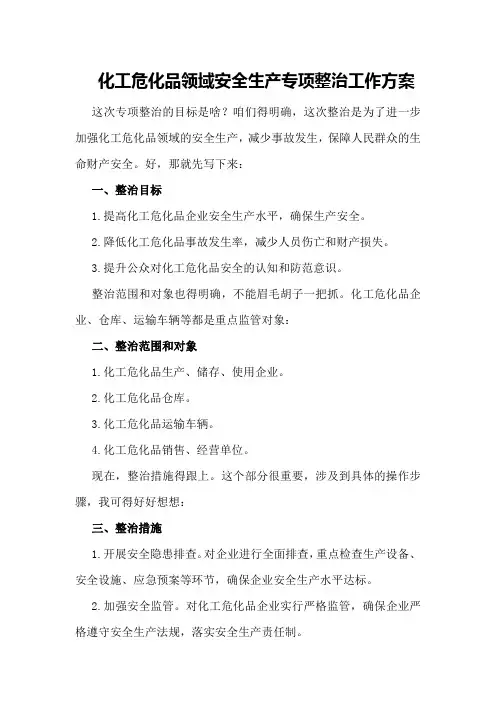 化工危化品领域安全生产专项整治工作方案

这次专项整治的目标是啥？咱们得明确，这次整治是为了进一步加强化工危化品领域的安全生产，减少事故发生，保障人民群众的生命财产安全。好，那就先写下来：

一、整治目标

1.提高化工危化品企业安全生产水平，确保生产安全。

2.降低化工危化品事故发生率，减少人员伤亡和财产损失。

3.提升公众对化工危化品安全的认知和防范意识。

整治范围和对象也得明确，不能眉毛胡子一把抓。化工危化品企业、仓库、运输车辆等都是重点监管对象：

二、整治范围和对象

1.化工危化品生产、储存、使用企业。

2.化工危化品仓库。

3.化工危化品运输车辆。

4.化工危化品销售、经营单位。

现在，整治措施得跟上。这个部分很重要，涉及到具体的操作步骤，我可得好好想想：

三、整治措施

1.开展安全隐患排查。对企业进行全面排查，重点检查生产设备、安全设施、应急预案等环节，确保企业安全生产水平达标。

2.加强安全监管。对化工危化品企业实行严格监管，确保企业严格遵守安全生产法规，落实安全生产责任制。